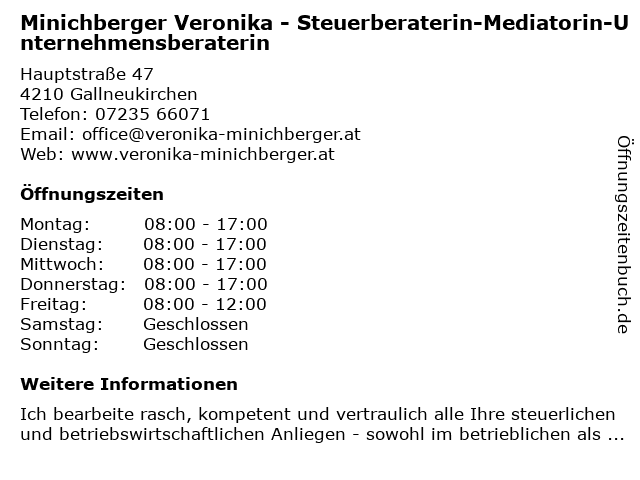 Minichberger Veronika - Steuerberaterin-Mediatorin-Unternehmensberaterin

Hauptstraße 47
4210 Gallneukirchen
Telefon: 07235 66071
Email: office@veronika-minichberger.at
Web: www.veronika-minichberger.at

Öffnungszeiten

Montag: 08:00 - 17:00
Dienstag: 08:00 - 17:00
Mittwoch: 08:00 - 17:00
Donnerstag: 08:00 - 17:00
Freitag: 08:00 - 12:00
Samstag: Geschlossen
Sonntag: Geschlossen

Weitere Informationen

Ich bearbeite rasch, kompetent und vertraulich alle Ihre steuerlichen und betriebswirtschaftlichen Anliegen - sowohl im betrieblichen als ...

Öffnungszeitenbuch.de